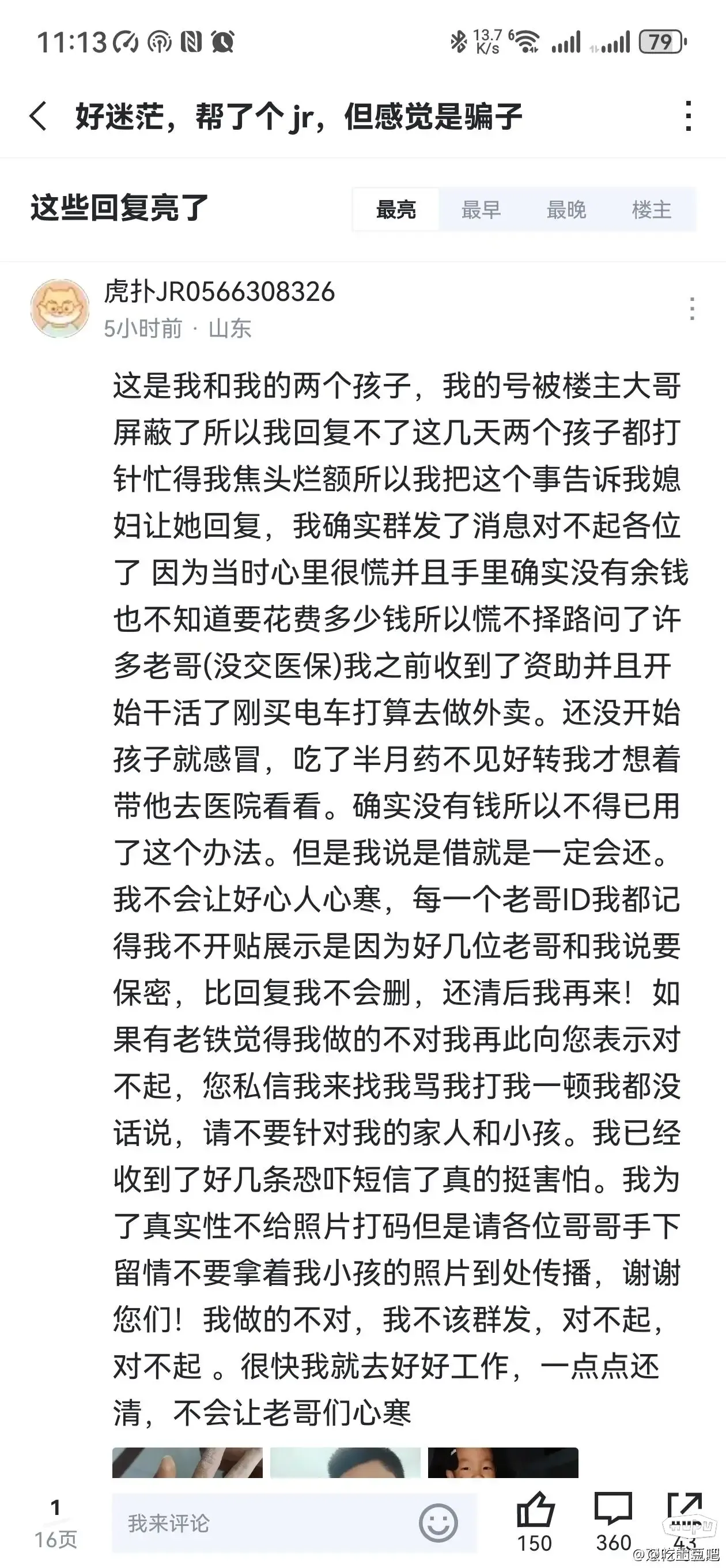 11:13

13.7 K/s 79

好迷茫，帮了个 jr，但感觉是骗子

这些回复亮了

最亮 最早 最晚 楼主

虎扑JR0566308326
5小时前 · 山东

这是我和我的两个孩子，我的号被楼主大哥屏蔽了所以我回复不了这几天两个孩子都打针忙得我焦头烂额所以我把这个事告诉我媳妇让她回复，我确实群发了消息对不起各位了 因为当时心里很慌并且手里确实没有余钱也不知道要花费多少钱所以慌不择路问了许多老哥(没交医保)我之前收到了资助并且开始干活了刚买电车打算去做外卖。还没开始孩子就感冒，吃了半月药不见好转我才想着带他去医院看看。确实没有钱所以不得已用了这个办法。但是我说是借就是一定会还。我不会让好心人心寒，每一个老哥ID我都记得我不开贴展示是因为好几位老哥和我说要保密，比回复我不会删，还清后我再来！如果有老铁觉得我做的不对我再此向您表示对不起，您私信我来找我骂我打我一顿我都没话说，请不要针对我的家人和小孩。我已经收到了好几条恐吓短信了真的挺害怕。我为了真实性不给照片打码但是请各位哥哥手下留情不要拿着我小孩的照片到处传播，谢谢您们！我做的不对，我不该群发，对不起，对不起 。很快我就去好好工作，一点点还清，不会让老哥们心寒

1
16页

我来评论

150 360 43

HUPU
@吃甜豆吧